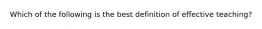 Which of the following is the best definition of effective teaching?